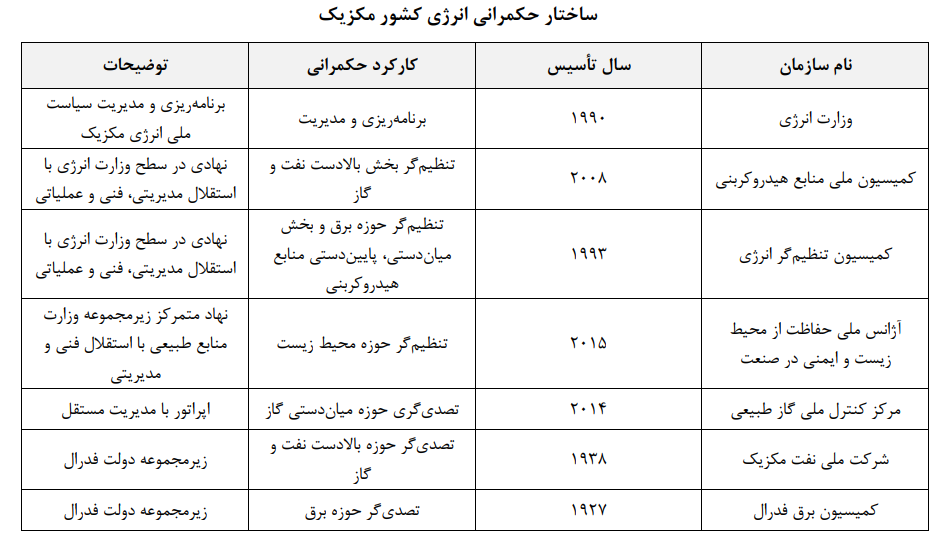 ساختار حکمرانی انرژی کشور مکزیک

| نام سازمان | سال تأسیس | کارکرد حکمرانی | توضیحات |
|---|---|---|---|
| وزارت انرژی | ۱۹۹۰ | برنامه‌ریزی و مدیریت | برنامه‌ریزی و مدیریت سیاست ملی انرژی مکزیک |
| کمیسیون ملی منابع هیدروکربنی | ۲۰۰۸ | تنظیم‌گر بخش بالادست نفت و گاز | نهادی در سطح وزارت انرژی با استقلال مدیریتی، فنی و عملیاتی |
| کمیسیون تنظیم‌گر انرژی | ۱۹۹۳ | تنظیم‌گر حوزه برق و بخش میان‌دستی، پایین‌دستی منابع هیدروکربنی | نهادی در سطح وزارت انرژی با استقلال مدیریتی، فنی و عملیاتی |
| آژانس ملی حفاظت از محیط زیست و ایمنی در صنعت | ۲۰۱۵ | تنظیم‌گر حوزه محیط زیست | نهاد متمرکز زیرمجموعه وزارت منابع طبیعی با استقلال فنی و مدیریتی |
| مرکز کنترل ملی گاز طبیعی | ۲۰۱۴ | تصدی‌گری حوزه میان‌دستی گاز | اپراتور با مدیریت مستقل |
| شرکت ملی نفت مکزیک | ۱۹۳۸ | تصدی‌گر حوزه بالادست نفت و گاز | زیرمجموعه دولت فدرال |
| کمیسیون برق فدرال | ۱۹۲۷ | تصدی‌گر حوزه برق | زیرمجموعه دولت فدرال |